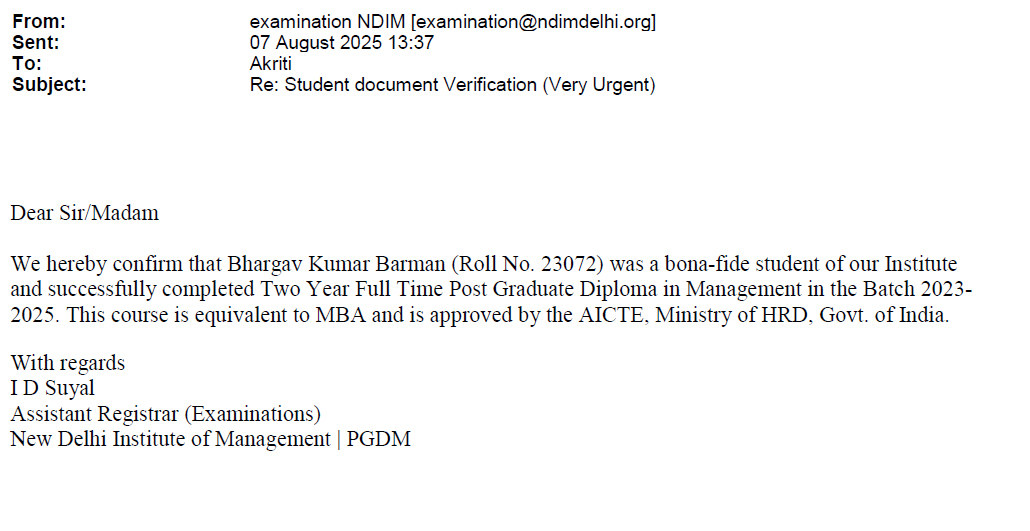 From: examination NDIM [examination@ndimdelhi.org]
Sent: 07 August 2025 13:37
To: Akriti
Subject: Re: Student document Verification (Very Urgent)

Dear Sir/Madam

We hereby confirm that Bhargav Kumar Barman (Roll No. 23072) was a bona-fide student of our Institute and successfully completed Two Year Full Time Post Graduate Diploma in Management in the Batch 2023-2025. This course is equivalent to MBA and is approved by the AICTE, Ministry of HRD, Govt. of India.

With regards
I D Suyal
Assistant Registrar (Examinations)
New Delhi Institute of Management | PGDM